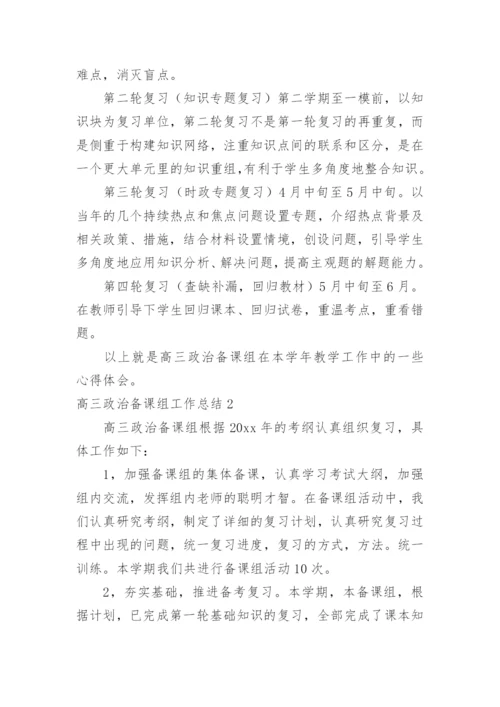 难点，消灭盲点。

第二轮复习（知识专题复习）第二学期至一模前，以知识块为复习单位，第二轮复习不是第一轮复习的再重复，而是侧重于构建知识网络，注重知识点间的联系和区分，是在一个更大单元里的知识重组，有利于学生多角度地整合知识。

第三轮复习（时政专题复习）4月中旬至5月中旬。以当年的几个持续热点和焦点问题设置专题，介绍热点背景及相关政策、措施，结合材料设置情境，创设问题，引导学生多角度地应用知识分析、解决问题，提高主观题的解题能力。

第四轮复习（查缺补漏，回归教材）5月中旬至6月。在教师引导下学生回归课本、回归试卷，重温考点，重看错题。

以上就是高三政治备课组在本学年教学工作中的一些心得体会。

高三政治备课组工作总结2

高三政治备课组根据20xx年的考纲认真组织复习，具体工作如下：

1，加强备课组的集体备课，认真学习考试大纲，加强组内交流，发挥组内老师的聪明才智。在备课组活动中，我们认真研究考纲，制定了详细的复习计划，认真研究复习过程中出现的问题，统一复习进度，复习的方式，方法。统一训练。本学期我们共进行备课组活动10次。

2，夯实基础，推进备考复习。本学期，本备课组，根据计划，已完成第一轮基础知识的复习，全部完成了课本知